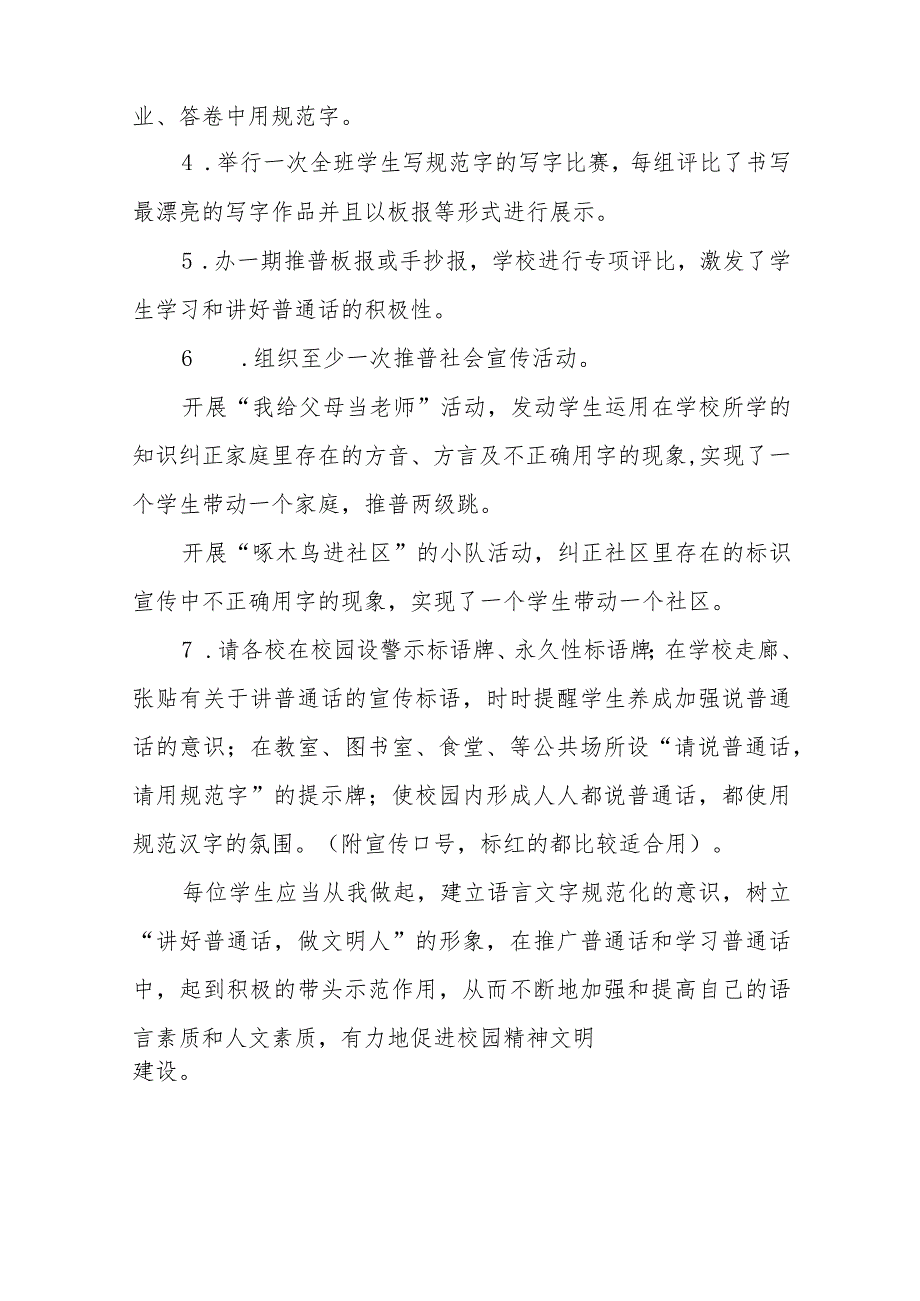 业、答卷中用规范字。

4．举行一次全班学生写规范字的写字比赛，每组评比了书写最漂亮的写字作品并且以板报等形式进行展示。

5．办一期推普板报或手抄报，学校进行专项评比，激发了学生学习和讲好普通话的积极性。

6　．组织至少一次推普社会宣传活动。

开展“我给父母当老师”活动，发动学生运用在学校所学的知识纠正家庭里存在的方音、方言及不正确用字的现象，实现了一个学生带动一个家庭，推普两级跳。

开展“啄木鸟进社区”的小队活动，纠正社区里存在的标识宣传中不正确用字的现象，实现了一个学生带动一个社区。

7．请各校在校园设警示标语牌、永久性标语牌；在学校走廊、张贴有关于讲普通话的宣传标语，时时提醒学生养成加强说普通话的意识；在教室、图书室、食堂、等公共场所设“请说普通话，请用规范字”的提示牌；使校园内形成人人都说普通话，都使用规范汉字的氛围。（附宣传口号，标红的都比较适合用）。

每位学生应当从我做起，建立语言文字规范化的意识，树立“讲好普通话，做文明人”的形象，在推广普通话和学习普通话中，起到积极的带头示范作用，从而不断地加强和提高自己的语言素质和人文素质，有力地促进校园精神文明建设。